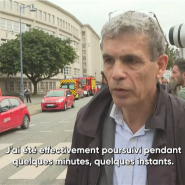 J'ai été effectivement poursuivi pendant quelques minutes, quelques instants.